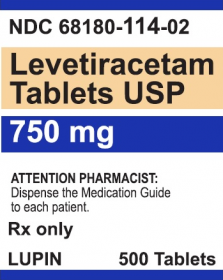 NDC 68180-114-02

Levetiracetam Tablets USP

750 mg

ATTENTION PHARMACIST:
Dispense the Medication Guide to each patient.

Rx only

LUPIN

500 Tablets